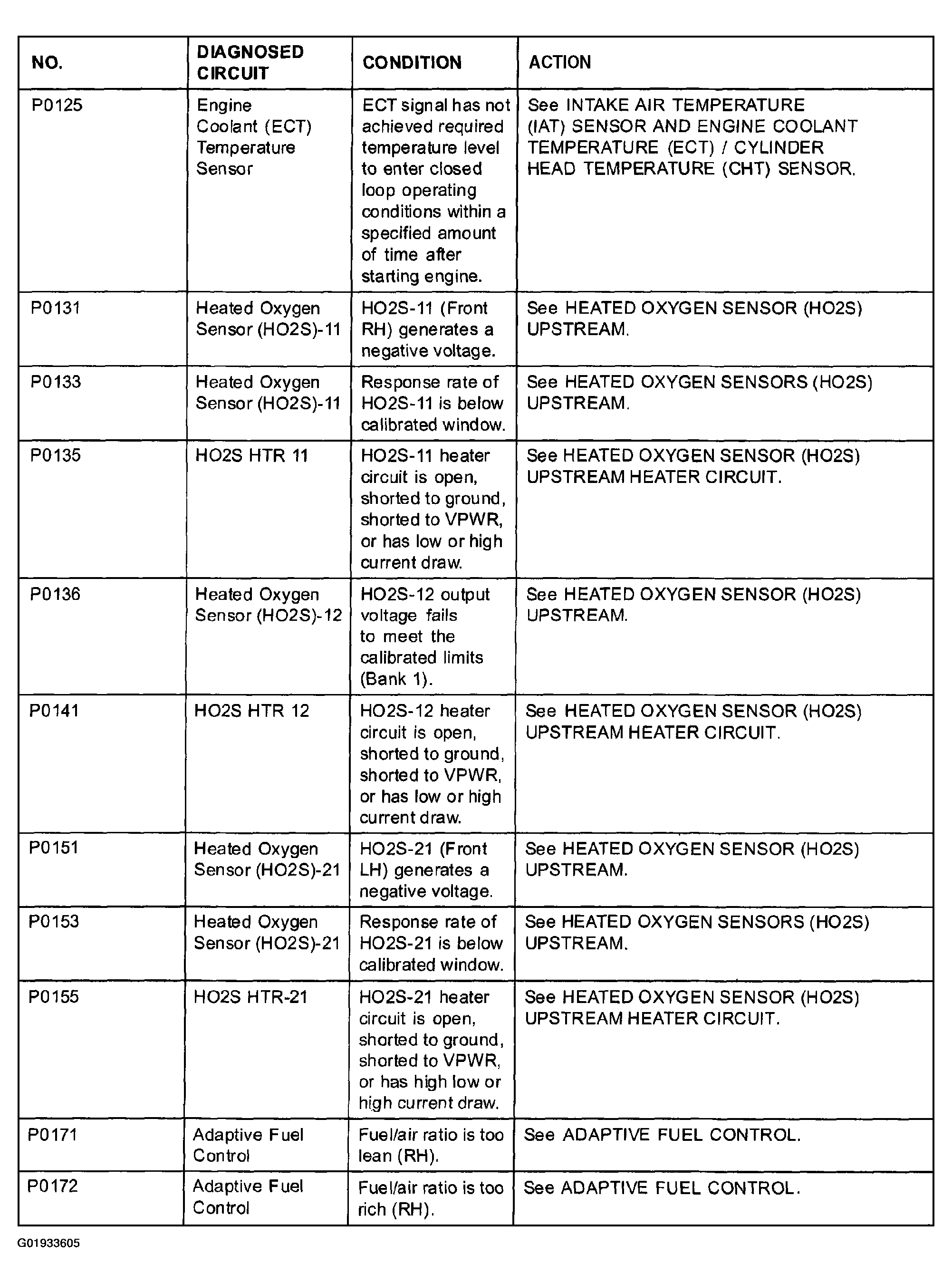 | NO. | DIAGNOSED CIRCUIT | CONDITION | ACTION |
|---|---|---|---|
| P0125 | Engine Coolant (ECT) Temperature Sensor | ECT signal has not achieved required temperature level to enter closed loop operating conditions within a specified amount of time after starting engine. | See INTAKE AIR TEMPERATURE (IAT) SENSOR AND ENGINE COOLANT TEMPERATURE (ECT) / CYLINDER HEAD TEMPERATURE (CHT) SENSOR. |
| P0131 | Heated Oxygen Sensor (HO2S)-11 | HO2S-11 (Front RH) generates a negative voltage. | See HEATED OXYGEN SENSOR (HO2S) UPSTREAM. |
| P0133 | Heated Oxygen Sensor (HO2S)-11 | Response rate of HO2S-11 is below calibrated window. | See HEATED OXYGEN SENSORS (HO2S) UPSTREAM. |
| P0135 | HO2S HTR 11 | HO2S-11 heater circuit is open, shorted to ground, shorted to VPWR, or has low or high current draw. | See HEATED OXYGEN SENSOR (HO2S) UPSTREAM HEATER CIRCUIT. |
| P0136 | Heated Oxygen Sensor (HO2S)-12 | HO2S-12 output voltage fails to meet the calibrated limits (Bank 1). | See HEATED OXYGEN SENSOR (HO2S) UPSTREAM. |
| P0141 | HO2S HTR 12 | HO2S-12 heater circuit is open, shorted to ground, shorted to VPWR, or has low or high current draw. | See HEATED OXYGEN SENSOR (HO2S) UPSTREAM HEATER CIRCUIT. |
| P0151 | Heated Oxygen Sensor (HO2S)-21 | HO2S-21 (Front LH) generates a negative voltage. | See HEATED OXYGEN SENSOR (HO2S) UPSTREAM. |
| P0153 | Heated Oxygen Sensor (HO2S)-21 | Response rate of HO2S-21 is below calibrated window. | See HEATED OXYGEN SENSORS (HO2S) UPSTREAM. |
| P0155 | HO2S HTR-21 | HO2S-21 heater circuit is open, shorted to ground, shorted to VPWR, or has high low or high current draw. | See HEATED OXYGEN SENSOR (HO2S) UPSTREAM HEATER CIRCUIT. |
| P0171 | Adaptive Fuel Control | Fuel/air ratio is too lean (RH). | See ADAPTIVE FUEL CONTROL. |
| P0172 | Adaptive Fuel Control | Fuel/air ratio is too rich (RH). | See ADAPTIVE FUEL CONTROL. |

G01933605